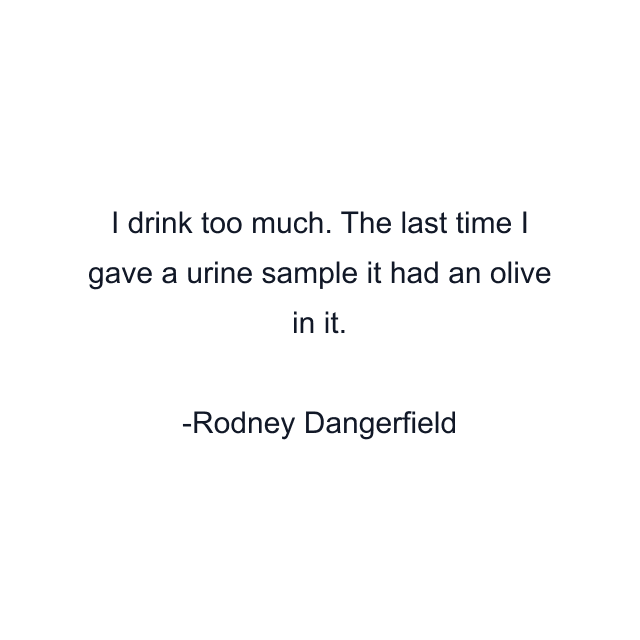 I drink too much. The last time I gave a urine sample it had an olive in it.

-Rodney Dangerfield